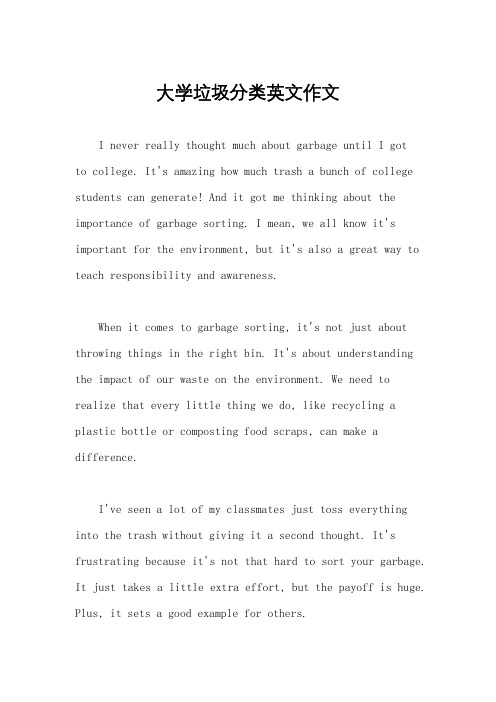 大学垃圾分类英文作文

I never really thought much about garbage until I got to college. It's amazing how much trash a bunch of college students can generate! And it got me thinking about the importance of garbage sorting. I mean, we all know it's important for the environment, but it's also a great way to teach responsibility and awareness.

When it comes to garbage sorting, it's not just about throwing things in the right bin. It's about understanding the impact of our waste on the environment. We need to realize that every little thing we do, like recycling a plastic bottle or composting food scraps, can make a difference.

I've seen a lot of my classmates just toss everything into the trash without giving it a second thought. It's frustrating because it's not that hard to sort your garbage. It just takes a little extra effort, but the payoff is huge. Plus, it sets a good example for others.